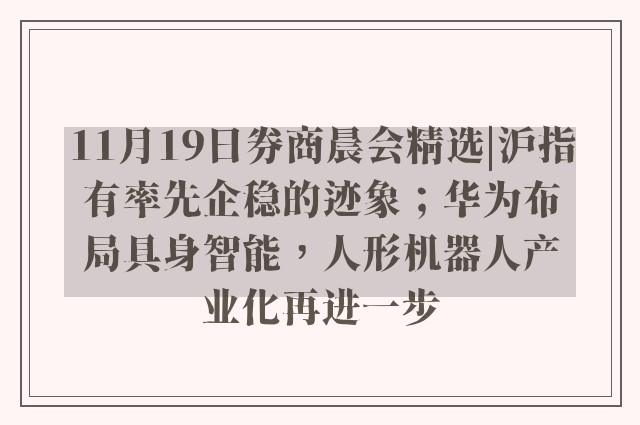 11月19日券商晨会精选|沪指有率先企稳的迹象；华为布局具身智能，人形机器人产业化再进一步